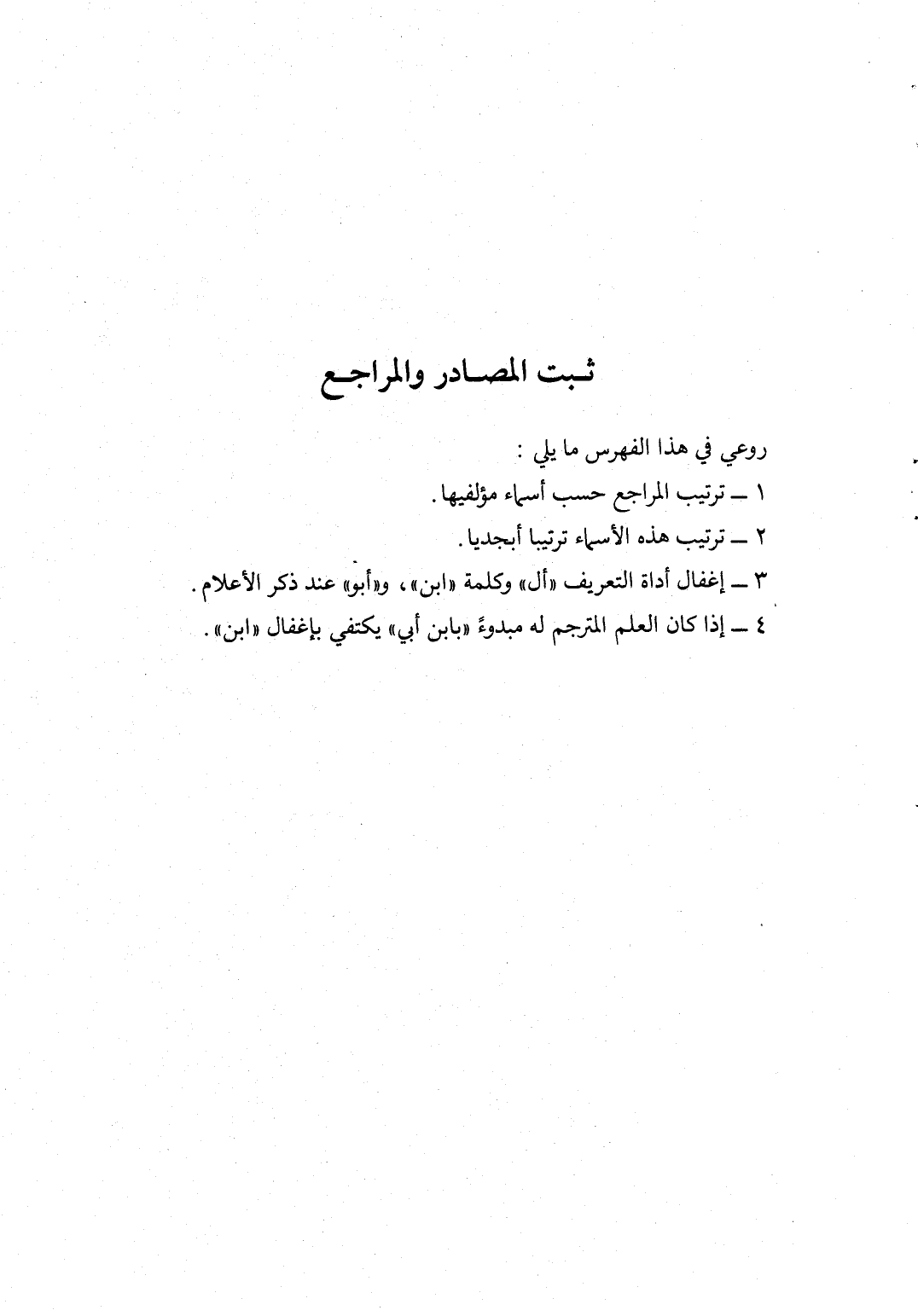 ثبت المصادر والمراجع

روعي في هذا الفهرس ما يلي :

١ ــ ترتيب المراجع حسب أسماء مؤلفيها .

٢ ــ ترتيب هذه الأسماء ترتيبا أبجديا .

٣ ــ إغفال أداة التعريف «أل» وكلمة «ابن»، و«أبو» عند ذكر الأعلام .

٤ ــ إذا كان العلم المترجم له مبدوءً «بابن أبي» يكتفي بإغفال «ابن» .